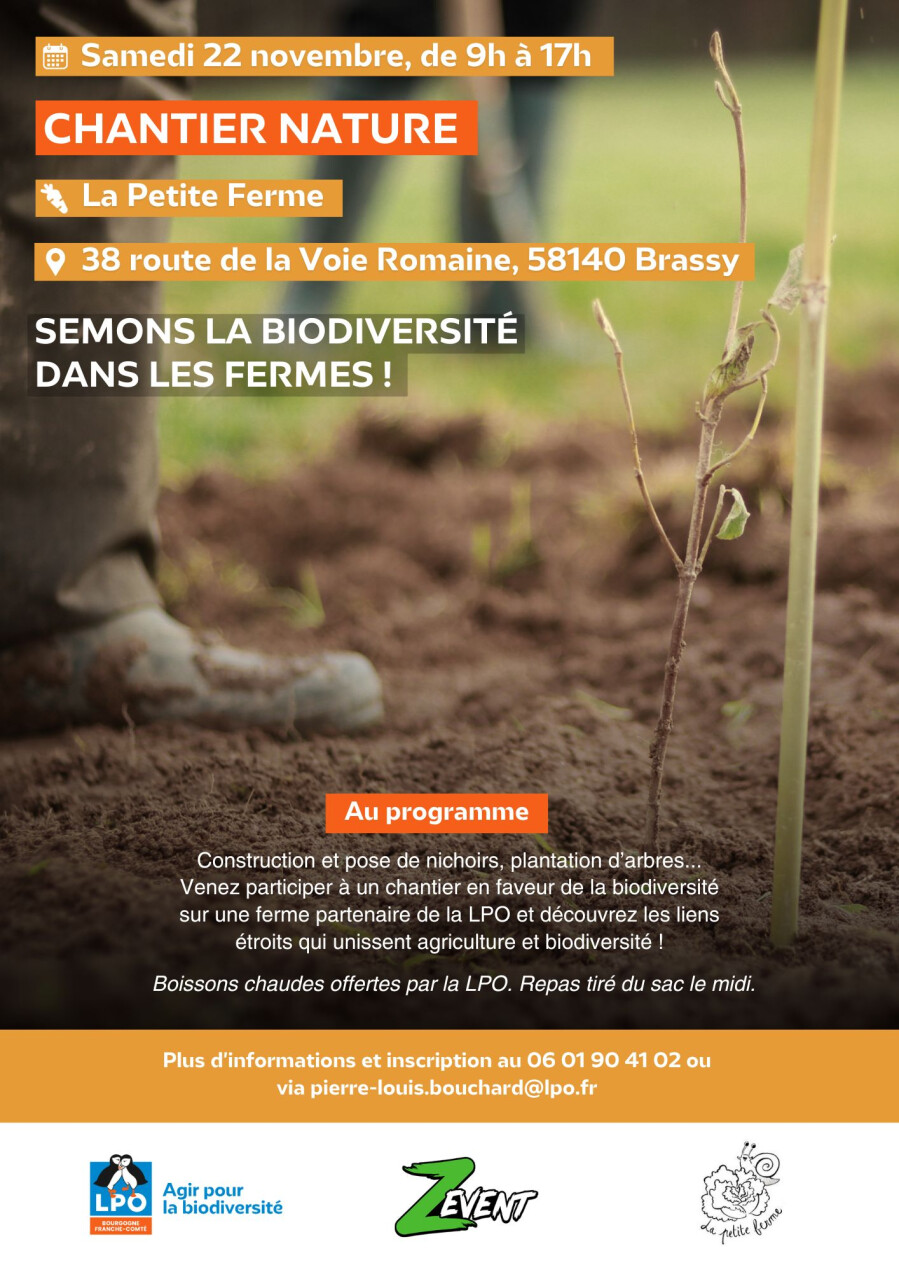 Samedi 22 novembre, de 9h à 17h

CHANTIER NATURE

La Petite Ferme

38 route de la Voie Romaine, 58140 Brassy

SEMONS LA BIODIVERSITÉ DANS LES FERMES !

Au programme

Construction et pose de nichoirs, plantation d'arbres... Venez participer à un chantier en faveur de la biodiversité sur une ferme partenaire de la LPO et découvrez les liens étroits qui unissent agriculture et biodiversité !

Boissons chaudes offertes par la LPO. Repas tiré du sac le midi.

Plus d'informations et inscription au 06 01 90 41 02 ou via pierre-louis.bouchard@lpo.fr

LPO BOURGOGNE FRANCHE-COMTÉ Agir pour la biodiversité

ZEVENT

La petite ferme